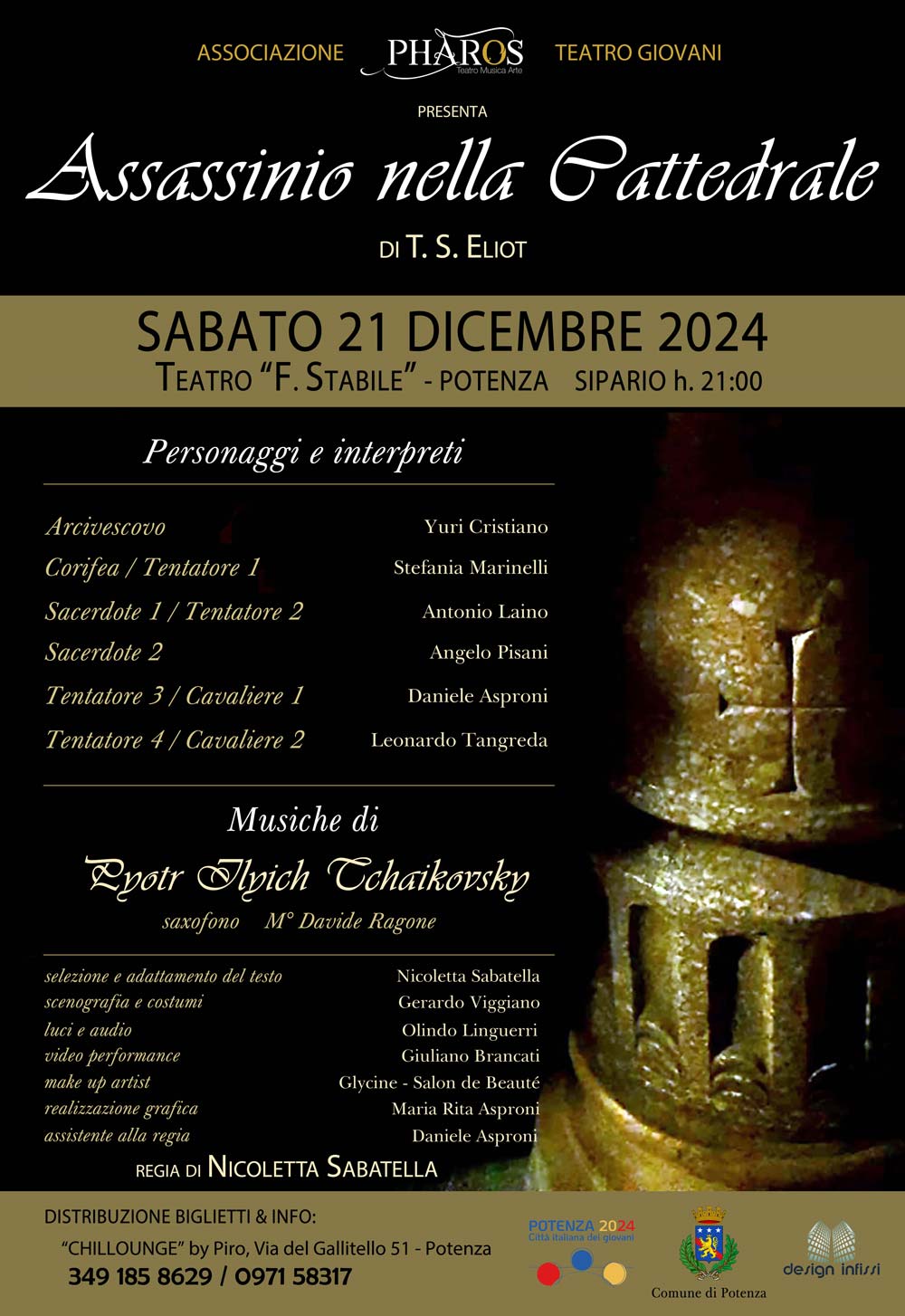 ASSOCIAZIONE PHAROS Teatro Musica Arte TEATRO GIOVANI

PRESENTA

Assassinio nella Cattedrale

DI T. S. ELIOT

SABATO 21 DICEMBRE 2024

TEATRO "F. STABILE" - POTENZA SIPARIO h. 21:00

Personaggi e interpreti

| | |
|---|---|
| Arcivescovo | Yuri Cristiano |
| Corifea / Tentatore 1 | Stefania Marinelli |
| Sacerdote 1 / Tentatore 2 | Antonio Laino |
| Sacerdote 2 | Angelo Pisani |
| Tentatore 3 / Cavaliere 1 | Daniele Asproni |
| Tentatore 4 / Cavaliere 2 | Leonardo Tangreda |

Musiche di

Pyotr Ilyich Tchaikovsky

saxofono M° Davide Ragone

| | |
|---|---|
| selezione e adattamento del testo | Nicoletta Sabatella |
| scenografia e costumi | Gerardo Viggiano |
| luci e audio | Olindo Linguerri |
| video performance | Giuliano Brancati |
| make up artist | Glycine - Salon de Beauté |
| realizzazione grafica | Maria Rita Asproni |
| assistente alla regia | Daniele Asproni |

REGIA DI NICOLETTA SABATELLA

DISTRIBUZIONE BIGLIETTI & INFO:

"CHILLOUNGE" by Piro, Via del Gallitello 51 - Potenza

349 185 8629 / 0971 58317

POTENZA 2024 Città italiana dei giovani

Comune di Potenza

design infissi